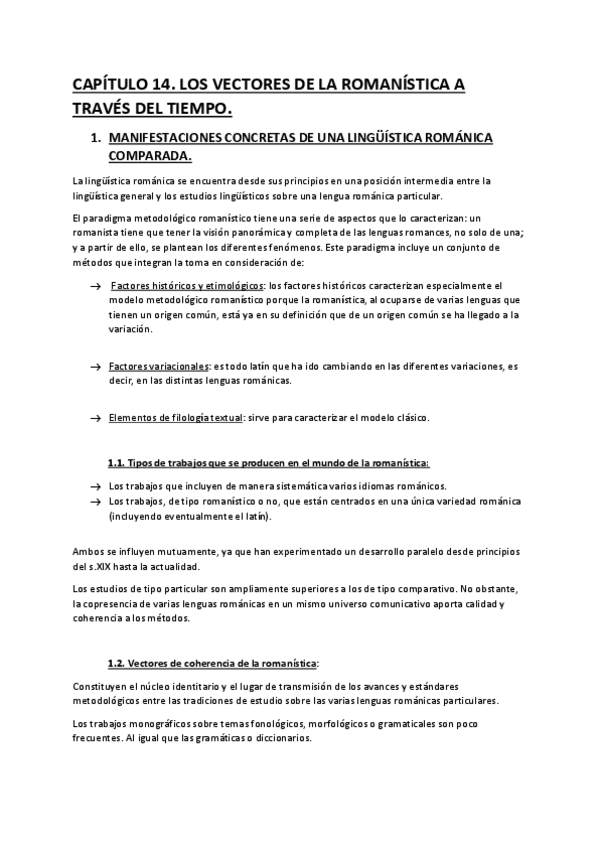 CAPÍTULO 14. LOS VECTORES DE LA ROMANÍSTICA A TRAVÉS DEL TIEMPO.

1. MANIFESTACIONES CONCRETAS DE UNA LINGÜÍSTICA ROMÁNICA COMPARADA.

La lingüística románica se encuentra desde sus principios en una posición intermedia entre la lingüística general y los estudios lingüísticos sobre una lengua románica particular.

El paradigma metodológico romanístico tiene una serie de aspectos que lo caracterizan: un romanista tiene que tener la visión panorámica y completa de las lenguas romances, no solo de una; y a partir de ello, se plantean los diferentes fenómenos. Este paradigma incluye un conjunto de métodos que integran la toma en consideración de:

→ Factores históricos y etimológicos: los factores históricos caracterizan especialmente el modelo metodológico romanístico porque la romanística, al ocuparse de varias lenguas que tienen un origen común, está ya en su definición que de un origen común se ha llegado a la variación.

→ Factores variacionales: es todo latín que ha ido cambiando en las diferentes variaciones, es decir, en las distintas lenguas románicas.

→ Elementos de filología textual: sirve para caracterizar el modelo clásico.

1.1. Tipos de trabajos que se producen en el mundo de la romanística:

→ Los trabajos que incluyen de manera sistemática varios idiomas románicos.
→ Los trabajos, de tipo romanístico o no, que están centrados en una única variedad románica (incluyendo eventualmente el latín).

Ambos se influyen mutuamente, ya que han experimentado un desarrollo paralelo desde principios del s.XIX hasta la actualidad.

Los estudios de tipo particular son ampliamente superiores a los de tipo comparativo. No obstante, la copresencia de varias lenguas románicas en un mismo universo comunicativo aporta calidad y coherencia a los métodos.

1.2. Vectores de coherencia de la romanística:

Constituyen el núcleo identitario y el lugar de transmisión de los avances y estándares metodológicos entre las tradiciones de estudio sobre las varias lenguas románicas particulares.

Los trabajos monográficos sobre temas fonológicos, morfológicos o gramaticales son poco frecuentes. Al igual que las gramáticas o diccionarios.